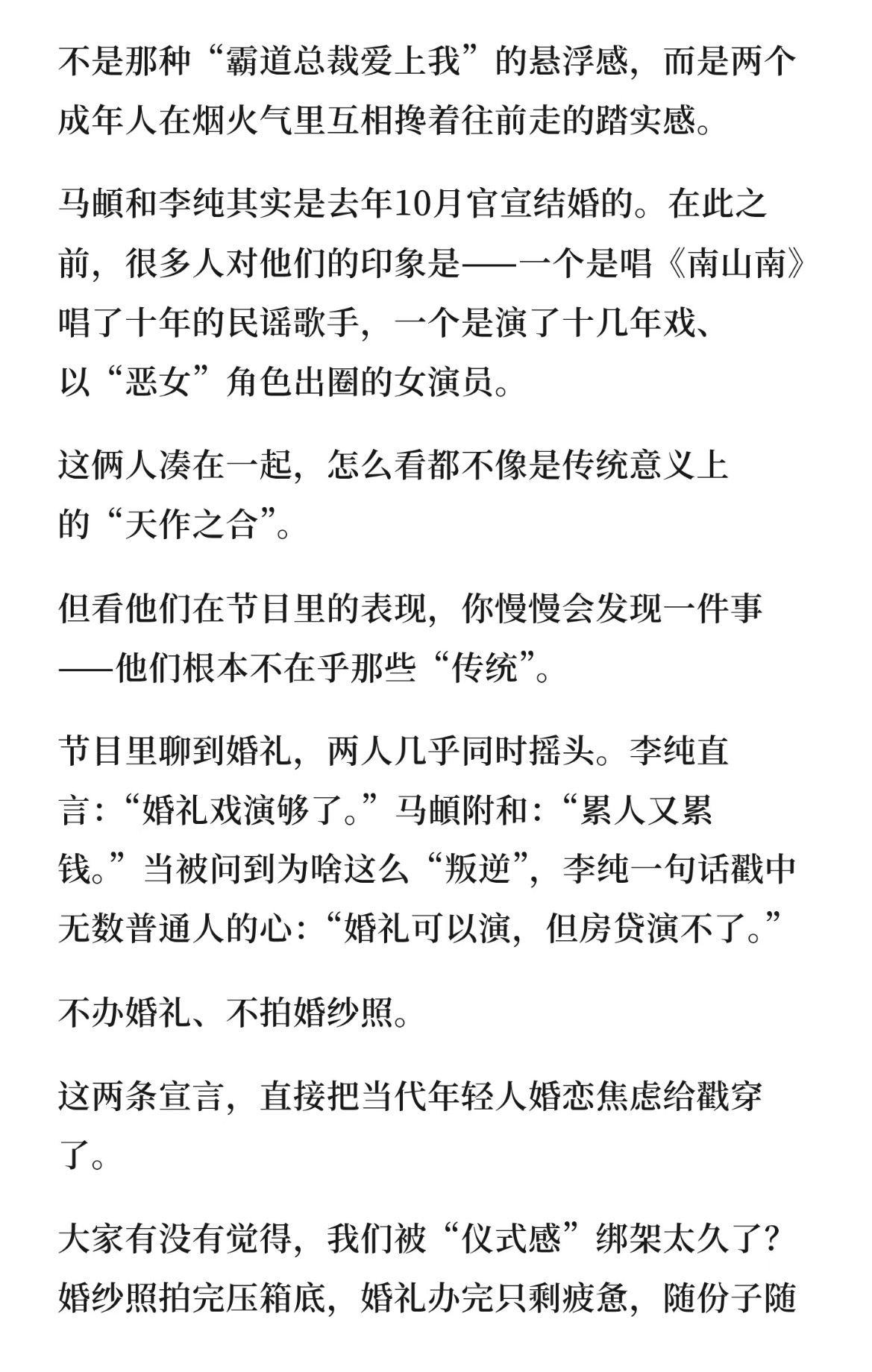 不是那种“霸道总裁爱上我”的悬浮感，而是两个成年人在烟火气里互相搀着往前走的踏实感。

马頔和李纯其实是去年10月官宣结婚的。在此之前，很多人对他们的印象是——一个是唱《南山南》唱了十年的民谣歌手，一个是演了十几年戏、以“恶女”角色出圈的女演员。

这俩人凑在一起，怎么看都不像是传统意义上的“天作之合”。

但看他们在节目里的表现，你慢慢会发现一件事——他们根本不在乎那些“传统”。

节目里聊到婚礼，两人几乎同时摇头。李纯直言：“婚礼戏演够了。”马頔附和：“累人又累钱。”当被问到为啥这么“叛逆”，李纯一句话戳中无数普通人的心：“婚礼可以演，但房贷演不了。”

不办婚礼、不拍婚纱照。

这两条宣言，直接把当代年轻人婚恋焦虑给戳穿了。

大家有没有觉得，我们被“仪式感”绑架太久了？婚纱照拍完压箱底，婚礼办完只剩疲惫，随份子随